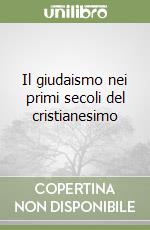 unilibro

Il giudaismo nei primi secoli del cristianesimo

COPERTINA NON DISPONIBILE